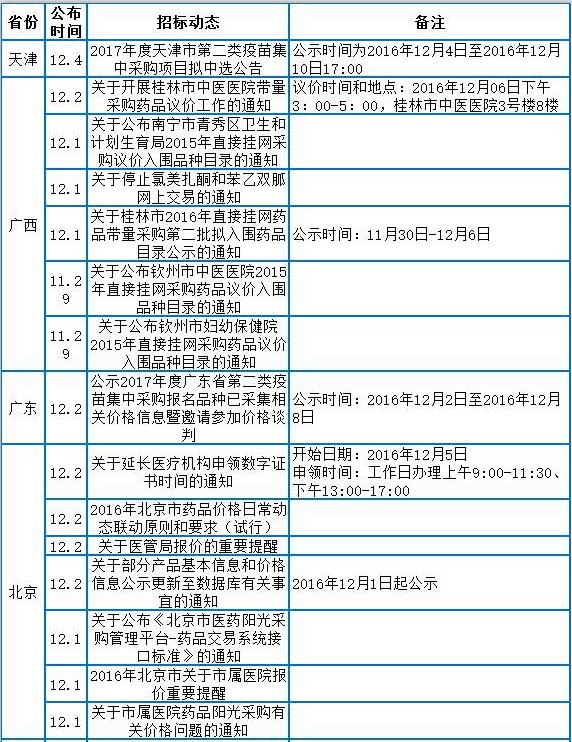 | 省份 | 公布时间 | 招标动态 | 备注 |
|---|---|---|---|
| 天津 | 12.4 | 2017年度天津市第二类疫苗集中采购项目拟中选公告 | 公示时间为2016年12月4日至2016年12月10日17:00 |
| 广西 | 12.2 | 关于开展桂林市中医医院带量采购药品议价工作的通知 | 议价时间和地点：2016年12月06日下午3：00-5：00，桂林市中医医院3号楼8楼 |
| | 12.1 | 关于公布南宁市青秀区卫生和计划生育局2015年直接挂网采购议价入围品种目录的通知 | |
| | 12.1 | 关于停止氯美扎酮和苯乙双胍网上交易的通知 | |
| | 12.1 | 关于桂林市2016年直接挂网药品带量采购第二批拟入围药品目录公示的通知 | 公示时间：11月30日-12月6日 |
| | 11.29 | 关于公布钦州市中医医院2015年直接挂网采购药品议价入围品种目录的通知 | |
| | 11.29 | 关于公布钦州市妇幼保健院2015年直接挂网采购药品议价入围品种目录的通知 | |
| 广东 | 12.2 | 公示2017年度广东省第二类疫苗集中采购报名品种已采集相关价格信息暨邀请参加价格谈判 | 公示时间：2016年12月2日至2016年12月8日 |
| 北京 | 12.2 | 关于延长医疗机构申领数字证书时间的通知 | 开始日期：2016年12月5日 申领时间：工作日办理上午9:00-11:30、下午13:00-17:00 |
| | 12.2 | 2016年北京市药品价格日常动态联动原则和要求（试行） | |
| | 12.2 | 关于医管局报价的重要提醒 | |
| | 12.2 | 关于部分产品基本信息和价格信息公示更新至数据库有关事宜的通知 | 2016年12月1日起公示 |
| | 12.1 | 关于公布《北京市医药阳光采购管理平台-药品交易系统接口标准》的通知 | |
| | 12.1 | 2016年北京市关于市属医院报价重要提醒 | |
| | 12.1 | 关于市属医院药品阳光采购有关价格问题的通知 | |